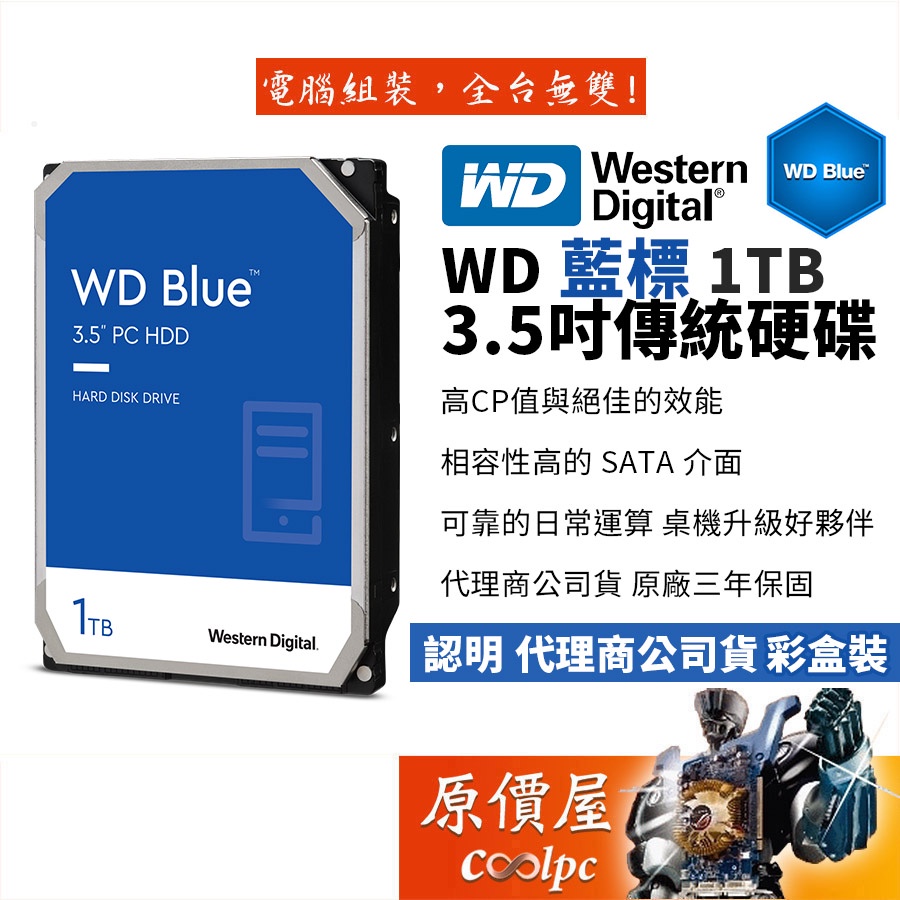 電腦組裝，全台無雙！

WD Blue™
3.5" PC HDD

HARD DISK DRIVE

1TB

Western Digital.

WD Western Digital®

WD Blue™

WD 藍標 1TB
3.5吋傳統硬碟

高CP值與絕佳的效能

相容性高的 SATA 介面

可靠的日常運算 桌機升級好夥伴

代理商公司貨 原廠三年保固

認明 代理商公司貨 彩盒裝

原價屋
coolpc